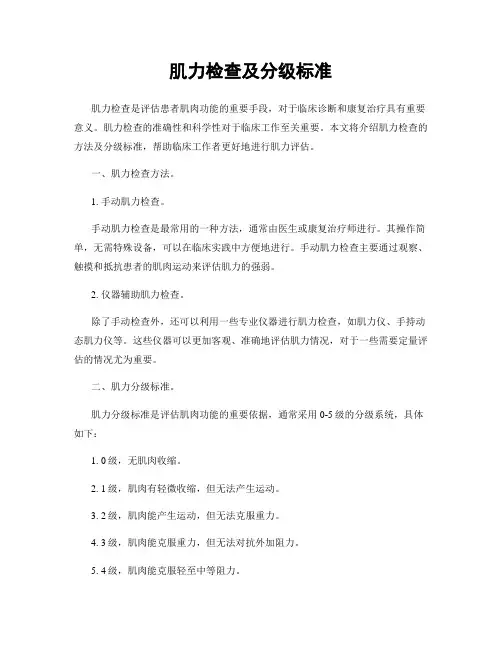 肌力检查及分级标准

肌力检查是评估患者肌肉功能的重要手段，对于临床诊断和康复治疗具有重要意义。肌力检查的准确性和科学性对于临床工作至关重要。本文将介绍肌力检查的方法及分级标准，帮助临床工作者更好地进行肌力评估。

一、肌力检查方法。

1. 手动肌力检查。

手动肌力检查是最常用的一种方法，通常由医生或康复治疗师进行。其操作简单，无需特殊设备，可以在临床实践中方便地进行。手动肌力检查主要通过观察、触摸和抵抗患者的肌肉运动来评估肌力的强弱。

2. 仪器辅助肌力检查。

除了手动检查外，还可以利用一些专业仪器进行肌力检查，如肌力仪、手持动态肌力仪等。这些仪器可以更加客观、准确地评估肌力情况，对于一些需要定量评估的情况尤为重要。

二、肌力分级标准。

肌力分级标准是评估肌肉功能的重要依据，通常采用 0-5 级的分级系统，具体如下：

1. 0 级，无肌肉收缩。

2. 1 级，肌肉有轻微收缩，但无法产生运动。

3. 2 级，肌肉能产生运动，但无法克服重力。

4. 3 级，肌肉能克服重力，但无法对抗外加阻力。

5. 4 级，肌肉能克服轻至中等阻力。